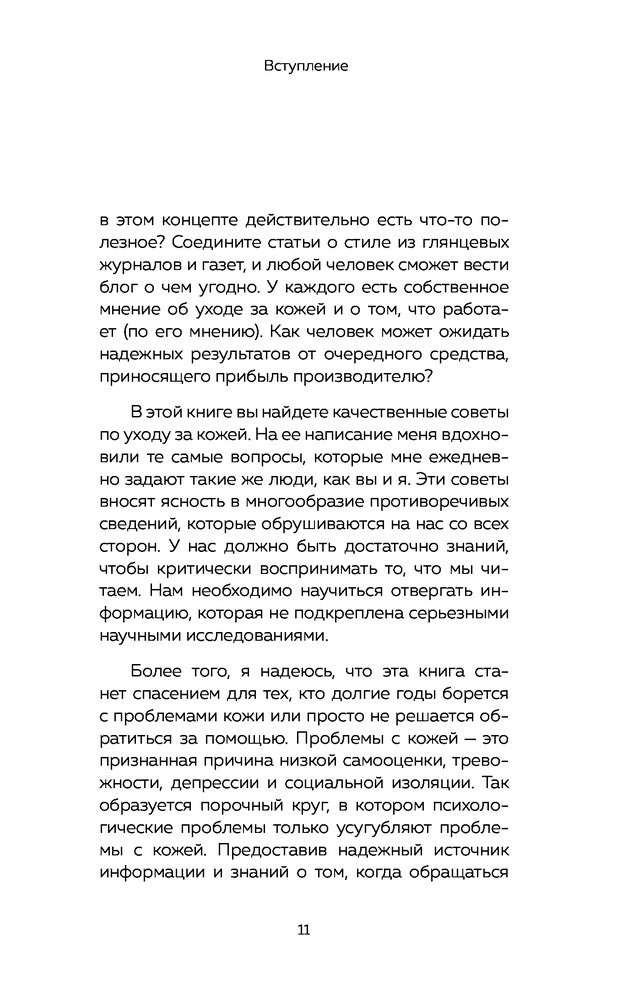 Вступление

в этом концепте действительно есть что-то полезное? Соедините статьи о стиле из глянцевых журналов и газет, и любой человек сможет вести блог о чем угодно. У каждого есть собственное мнение об уходе за кожей и о том, что работает (по его мнению). Как человек может ожидать надежных результатов от очередного средства, приносящего прибыль производителю?

В этой книге вы найдете качественные советы по уходу за кожей. На ее написание меня вдохновили те самые вопросы, которые мне ежедневно задают такие же люди, как вы и я. Эти советы вносят ясность в многообразие противоречивых сведений, которые обрушиваются на нас со всех сторон. У нас должно быть достаточно знаний, чтобы критически воспринимать то, что мы читаем. Нам необходимо научиться отвергать информацию, которая не подкреплена серьезными научными исследованиями.

Более того, я надеюсь, что эта книга станет спасением для тех, кто долгие годы борется с проблемами кожи или просто не решается обратиться за помощью. Проблемы с кожей — это признанная причина низкой самооценки, тревожности, депрессии и социальной изоляции. Так образуется порочный круг, в котором психологические проблемы только усугубляют проблемы с кожей. Предоставив надежный источник информации и знаний о том, когда обращаться

11